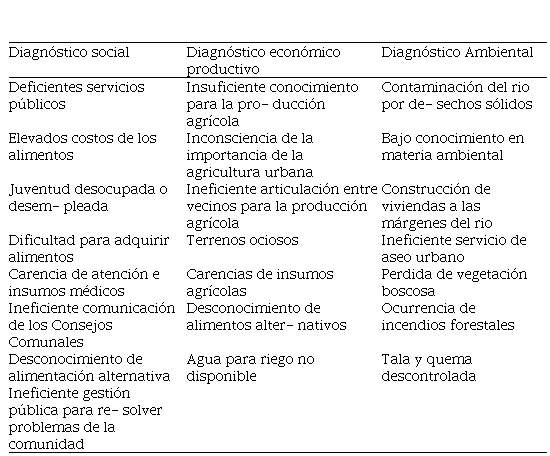 | Diagnóstico social | Diagnóstico económico productivo | Diagnóstico Ambiental |
|---|---|---|
| Deficientes servicios públicos | Insuficiente conocimiento para la pro- ducción agrícola | Contaminación del rio por de- sechos sólidos |
| Elevados costos de los alimentos | Inconsciencia de la importancia de la agricultura urbana | Bajo conocimiento en materia ambiental |
| Juventud desocupada o desem- pleada | Ineficiente articulación entre vecinos para la producción agrícola | Construcción de viviendas a las márgenes del rio |
| Dificultad para adquirir alimentos | Terrenos ociosos | Ineficiente servicio de aseo urbano |
| Carencia de atención e insumos médicos | Carencias de insumos agrícolas | Perdida de vegetación boscosa |
| Ineficiente comunicación de los Consejos Comunales | Desconocimiento de alimentos alter- nativos | Ocurrencia de incendios forestales |
| Desconocimiento de alimentación alternativa | Agua para riego no disponible | Tala y quema descontrolada |
| Ineficiente gestión pública para re- solver problemas de la comunidad | | |